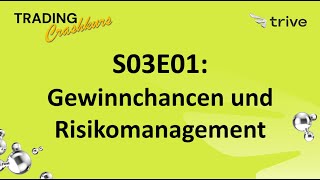 TRADING Crashkurs

trive

S03E01:
Gewinnchancen und Risikomanagement